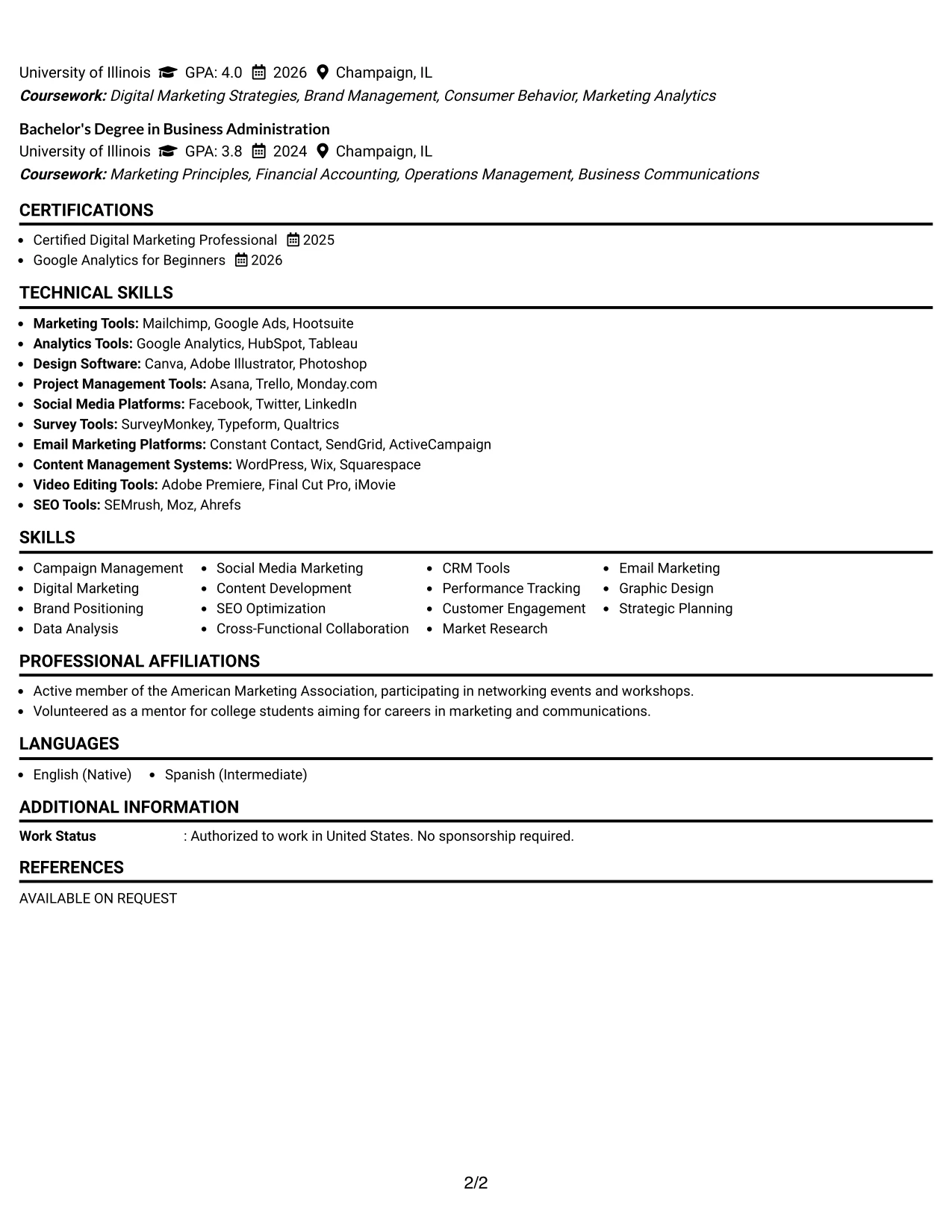 University of Illinois GPA: 4.0 2026 Champaign, IL
Coursework: Digital Marketing Strategies, Brand Management, Consumer Behavior, Marketing Analytics

Bachelor's Degree in Business Administration
University of Illinois GPA: 3.8 2024 Champaign, IL
Coursework: Marketing Principles, Financial Accounting, Operations Management, Business Communications

CERTIFICATIONS

• Certified Digital Marketing Professional 2025
• Google Analytics for Beginners 2026

TECHNICAL SKILLS

• Marketing Tools: Mailchimp, Google Ads, Hootsuite
• Analytics Tools: Google Analytics, HubSpot, Tableau
• Design Software: Canva, Adobe Illustrator, Photoshop
• Project Management Tools: Asana, Trello, Monday.com
• Social Media Platforms: Facebook, Twitter, LinkedIn
• Survey Tools: SurveyMonkey, Typeform, Qualtrics
• Email Marketing Platforms: Constant Contact, SendGrid, ActiveCampaign
• Content Management Systems: WordPress, Wix, Squarespace
• Video Editing Tools: Adobe Premiere, Final Cut Pro, iMovie
• SEO Tools: SEMrush, Moz, Ahrefs

SKILLS

• Campaign Management
• Digital Marketing
• Brand Positioning
• Data Analysis
• Social Media Marketing
• Content Development
• SEO Optimization
• Cross-Functional Collaboration
• CRM Tools
• Performance Tracking
• Customer Engagement
• Market Research
• Email Marketing
• Graphic Design
• Strategic Planning

PROFESSIONAL AFFILIATIONS

• Active member of the American Marketing Association, participating in networking events and workshops.
• Volunteered as a mentor for college students aiming for careers in marketing and communications.

LANGUAGES

• English (Native) • Spanish (Intermediate)

ADDITIONAL INFORMATION

Work Status : Authorized to work in United States. No sponsorship required.

REFERENCES

AVAILABLE ON REQUEST

2/2